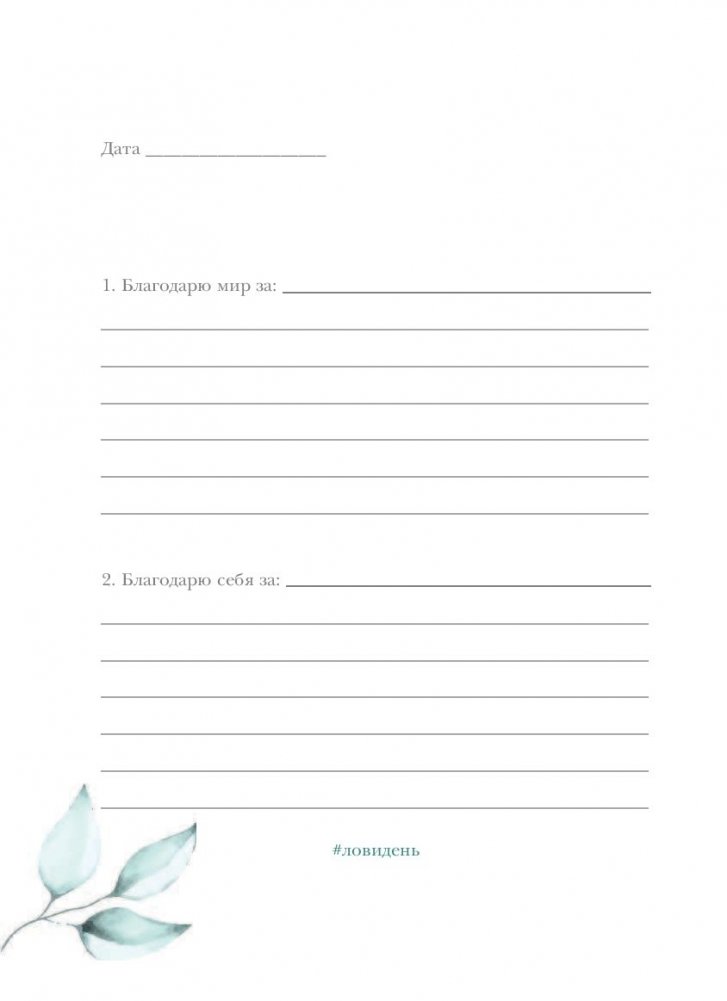 Дата ____

1. Благодарю мир за: ____
____
____
____
____
____
____

2. Благодарю себя за: ____
____
____
____
____
____
____

#ловидень